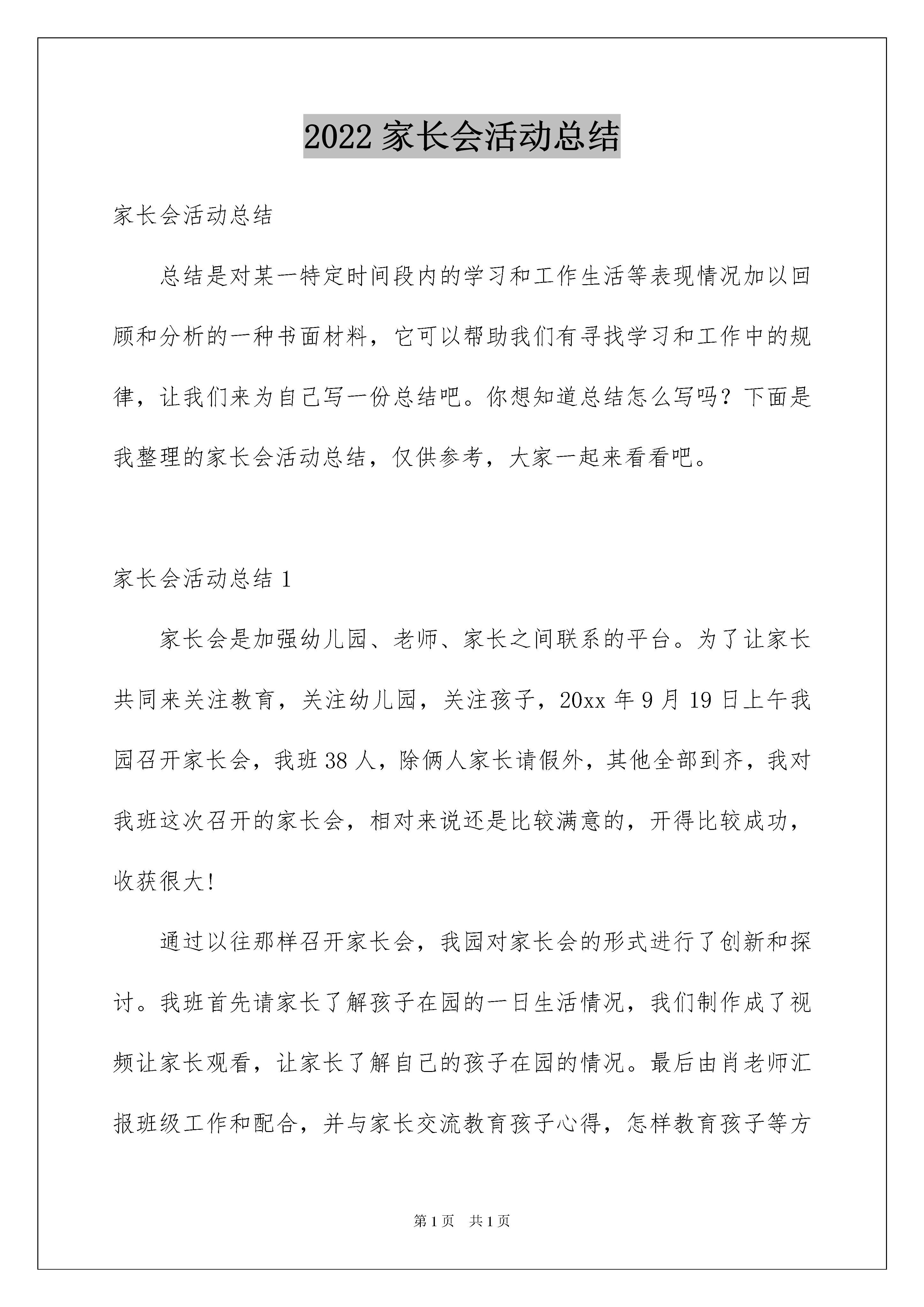 2022 家长会活动总结

家长会活动总结

总结是对某一特定时间段内的学习和工作生活等表现情况加以回顾和分析的一种书面材料，它可以帮助我们有寻找学习和工作中的规律，让我们来为自己写一份总结吧。你想知道总结怎么写吗？下面是我整理的家长会活动总结，仅供参考，大家一起来看看吧。

家长会活动总结 1

家长会是加强幼儿园、老师、家长之间联系的平台。为了让家长共同来关注教育，关注幼儿园，关注孩子，20xx 年 9 月 19 日上午我园召开家长会，我班 38 人，除俩人家长请假外，其他全部到齐，我对我班这次召开的家长会，相对来说还是比较满意的，开得比较成功，收获很大!

通过以往那样召开家长会，我园对家长会的形式进行了创新和探讨。我班首先请家长了解孩子在园的一日生活情况，我们制作成了视频让家长观看，让家长了解自己的孩子在园的情况。最后由肖老师汇报班级工作和配合，并与家长交流教育孩子心得，怎样教育孩子等方

第 1 页 共 1 页